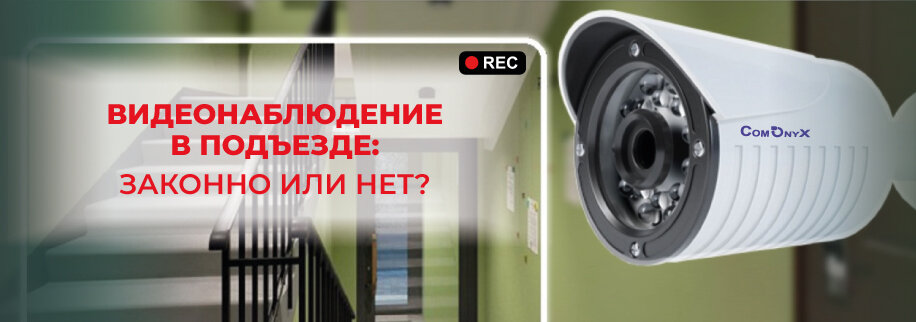 REC

ВИДЕОНАБЛЮДЕНИЕ В ПОДЪЕЗДЕ: ЗАКОННО ИЛИ НЕТ?

ComOnyX